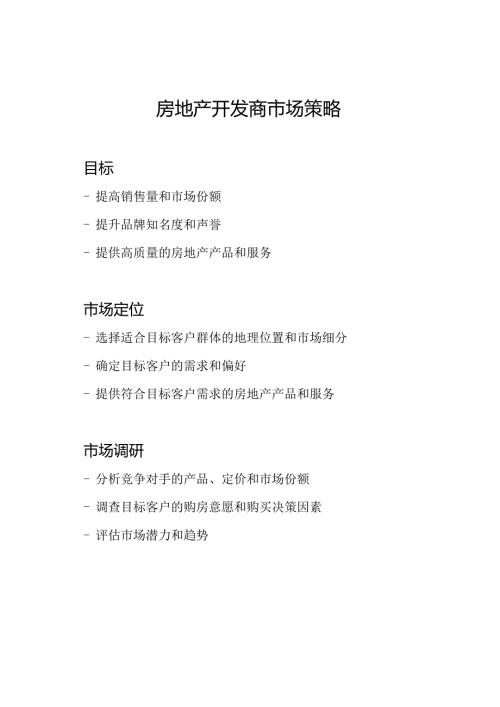 房地产开发商市场策略

目标

- 提高销售量和市场份额

- 提升品牌知名度和声誉

- 提供高质量的房地产产品和服务

市场定位

- 选择适合目标客户群体的地理位置和市场细分

- 确定目标客户的需求和偏好

- 提供符合目标客户需求的房地产产品和服务

市场调研

- 分析竞争对手的产品、定价和市场份额

- 调查目标客户的购房意愿和购买决策因素

- 评估市场潜力和趋势